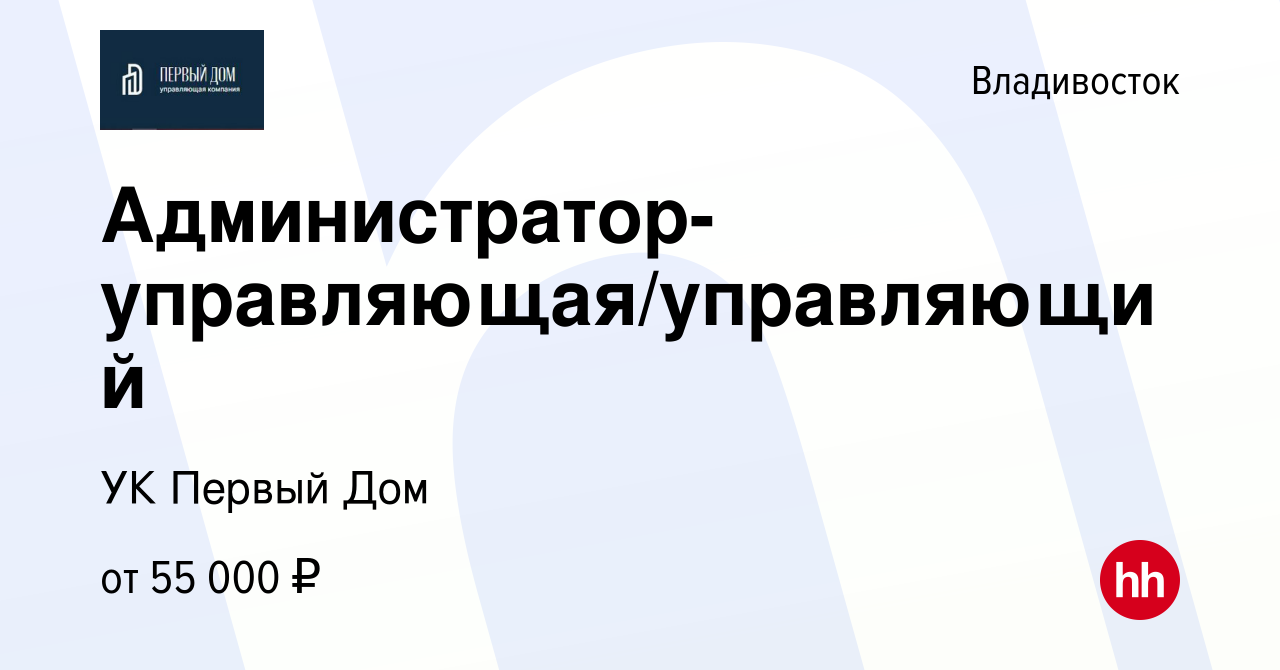 ПЕРВЫЙ ДОМ
управляющая компания

Владивосток

Администратор-управляющая/управляющий

УК Первый Дом

от 55 000 ₽

hh